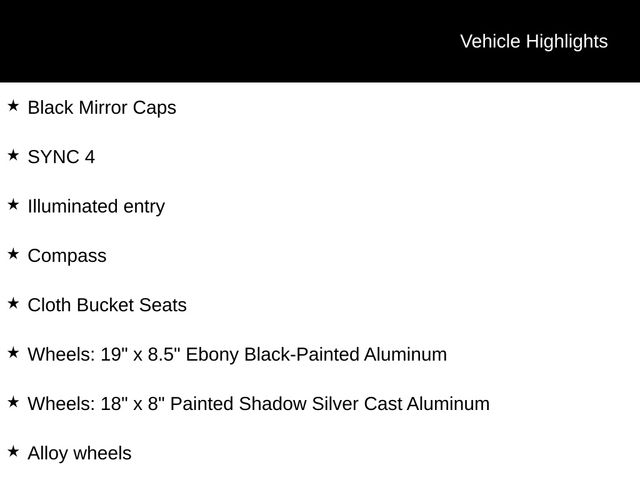 Vehicle Highlights

★ Black Mirror Caps

★ SYNC 4

★ Illuminated entry

★ Compass

★ Cloth Bucket Seats

★ Wheels: 19" x 8.5" Ebony Black-Painted Aluminum

★ Wheels: 18" x 8" Painted Shadow Silver Cast Aluminum

★ Alloy wheels